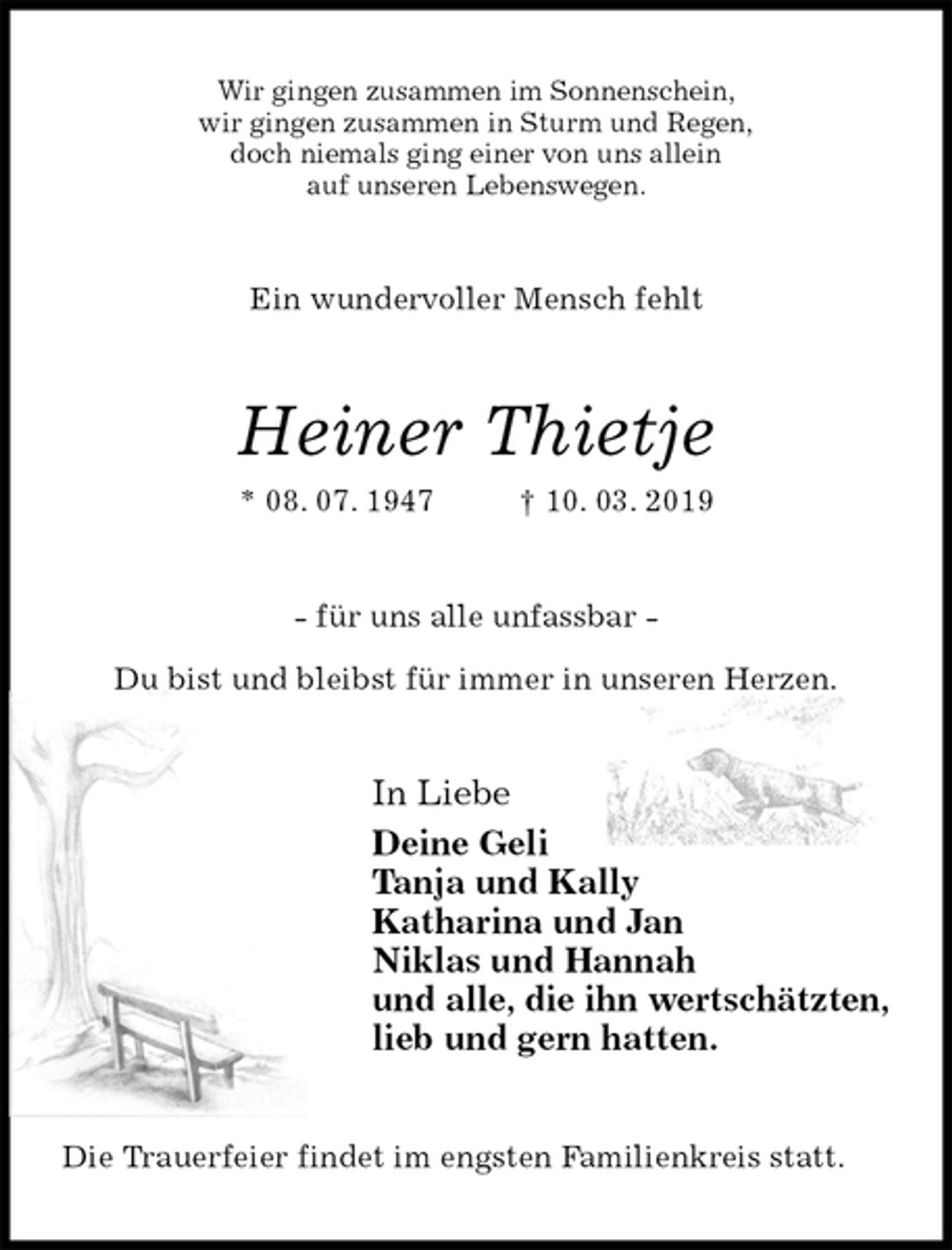 Wir gingen zusammen im Sonnenschein,
wir gingen zusammen in Sturm und Regen,
doch niemals ging einer von uns allein
auf unseren Lebenswegen.

Ein wundervoller Mensch fehlt

Heiner Thietje

* 08. 07. 1947 † 10. 03. 2019

- für uns alle unfassbar -

Du bist und bleibst für immer in unseren Herzen.

In Liebe
Deine Geli
Tanja und Kally
Katharina und Jan
Niklas und Hannah
und alle, die ihn wertschätzten,
lieb und gern hatten.

Die Trauerfeier findet im engsten Familienkreis statt.